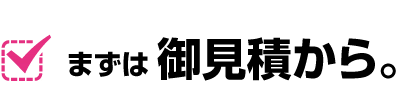 まずは 御見積から。